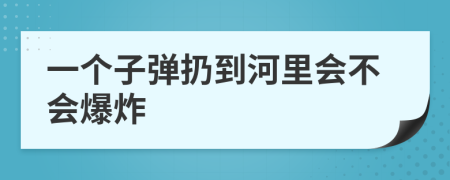 一个子弹扔到河里会不会爆炸